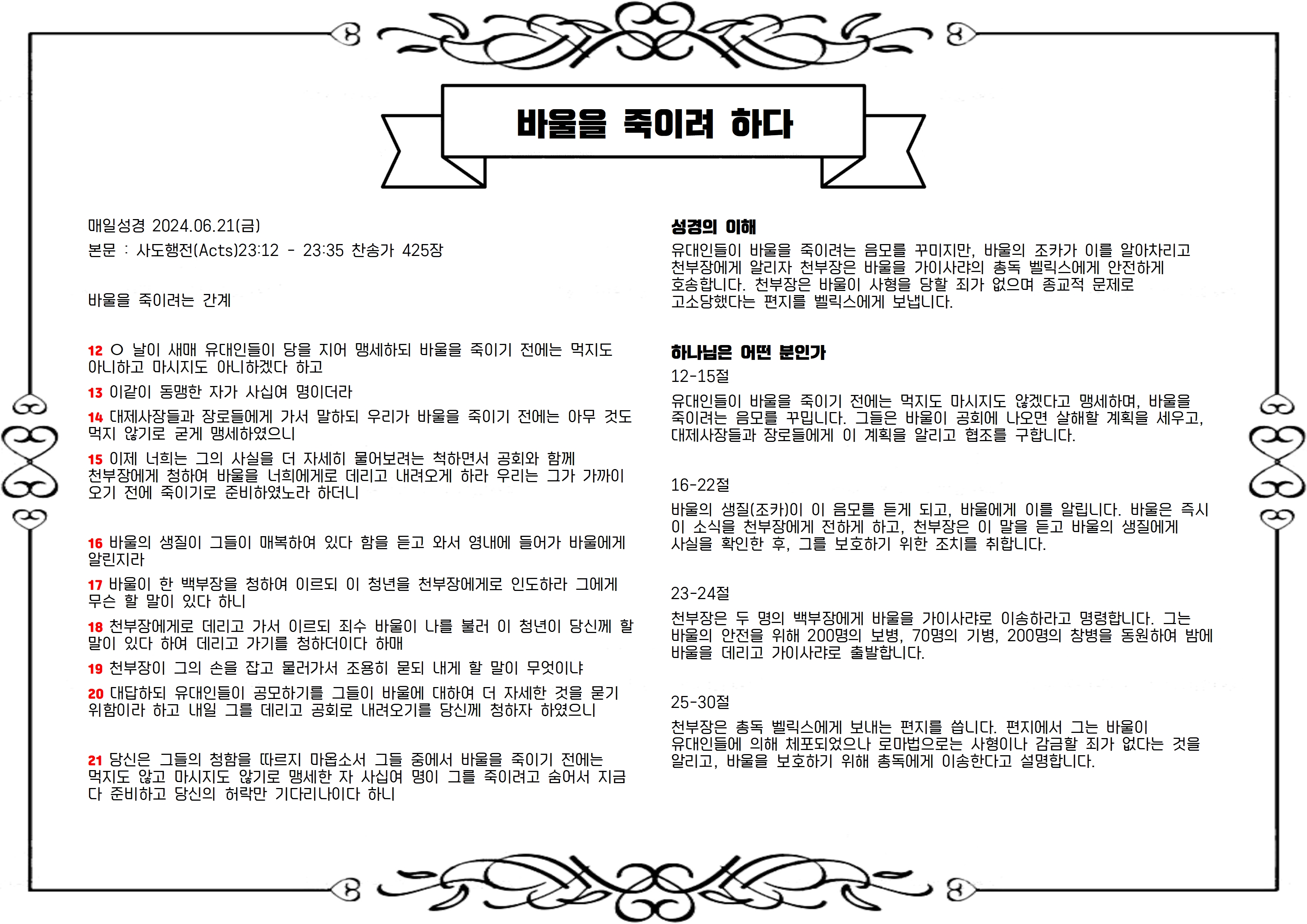 바울을 죽이려 하다

매일성경 2024.06.21(금)

본문 : 사도행전(Acts)23:12 - 23:35 찬송가 425장

바울을 죽이려는 간계

12 ○ 날이 새매 유대인들이 당을 지어 맹세하되 바울을 죽이기 전에는 먹지도 아니하고 마시지도 아니하겠다 하고

13 이같이 동맹한 자가 사십여 명이더라

14 대제사장들과 장로들에게 가서 말하되 우리가 바울을 죽이기 전에는 아무 것도 먹지 않기로 굳게 맹세하였으니

15 이제 너희는 그의 사실을 더 자세히 물어보려는 척하면서 공회와 함께 천부장에게 청하여 바울을 너희에게로 데리고 내려오게 하라 우리는 그가 가까이 오기 전에 죽이기로 준비하였노라 하더니

16 바울의 생질이 그들이 매복하여 있다 함을 듣고 와서 영내에 들어가 바울에게 알린지라

17 바울이 한 백부장을 청하여 이르되 이 청년을 천부장에게로 인도하라 그에게 무슨 할 말이 있다 하니

18 천부장에게로 데리고 가서 이르되 죄수 바울이 나를 불러 이 청년이 당신께 할 말이 있다 하여 데리고 가기를 청하더이다 하매

19 천부장이 그의 손을 잡고 물러가서 조용히 묻되 내게 할 말이 무엇이냐

20 대답하되 유대인들이 공모하기를 그들이 바울에 대하여 더 자세한 것을 묻기 위함이라 하고 내일 그를 데리고 공회로 내려오기를 당신께 청하자 하였으니

21 당신은 그들의 청함을 따르지 마옵소서 그들 중에서 바울을 죽이기 전에는 먹지도 않고 마시지도 않기로 맹세한 자 사십여 명이 그를 죽이려고 숨어서 지금 다 준비하고 당신의 허락만 기다리나이다 하니

성경의 이해

유대인들이 바울을 죽이려는 음모를 꾸미지만, 바울의 조카가 이를 알아차리고 천부장에게 알리자 천부장은 바울을 가이사랴의 총독 벨릭스에게 안전하게 호송합니다. 천부장은 바울이 사형을 당할 죄가 없으며 종교적 문제로 고소당했다는 편지를 벨릭스에게 보냅니다.

하나님은 어떤 분인가

12-15절

유대인들이 바울을 죽이기 전에는 먹지도 마시지도 않겠다고 맹세하며, 바울을 죽이려는 음모를 꾸밉니다. 그들은 바울이 공회에 나오면 살해할 계획을 세우고, 대제사장들과 장로들에게 이 계획을 알리고 협조를 구합니다.

16-22절

바울의 생질(조카)이 이 음모를 듣게 되고, 바울에게 이를 알립니다. 바울은 즉시 이 소식을 천부장에게 전하게 하고, 천부장은 이 말을 듣고 바울의 생질에게 사실을 확인한 후, 그를 보호하기 위한 조치를 취합니다.

23-24절

천부장은 두 명의 백부장에게 바울을 가이사랴로 이송하라고 명령합니다. 그는 바울의 안전을 위해 200명의 보병, 70명의 기병, 200명의 창병을 동원하여 밤에 바울을 데리고 가이사랴로 출발합니다.

25-30절

천부장은 총독 벨릭스에게 보내는 편지를 씁니다. 편지에서 그는 바울이 유대인들에 의해 체포되었으나 로마법으로는 사형이나 감금할 죄가 없다는 것을 알리고, 바울을 보호하기 위해 총독에게 이송한다고 설명합니다.